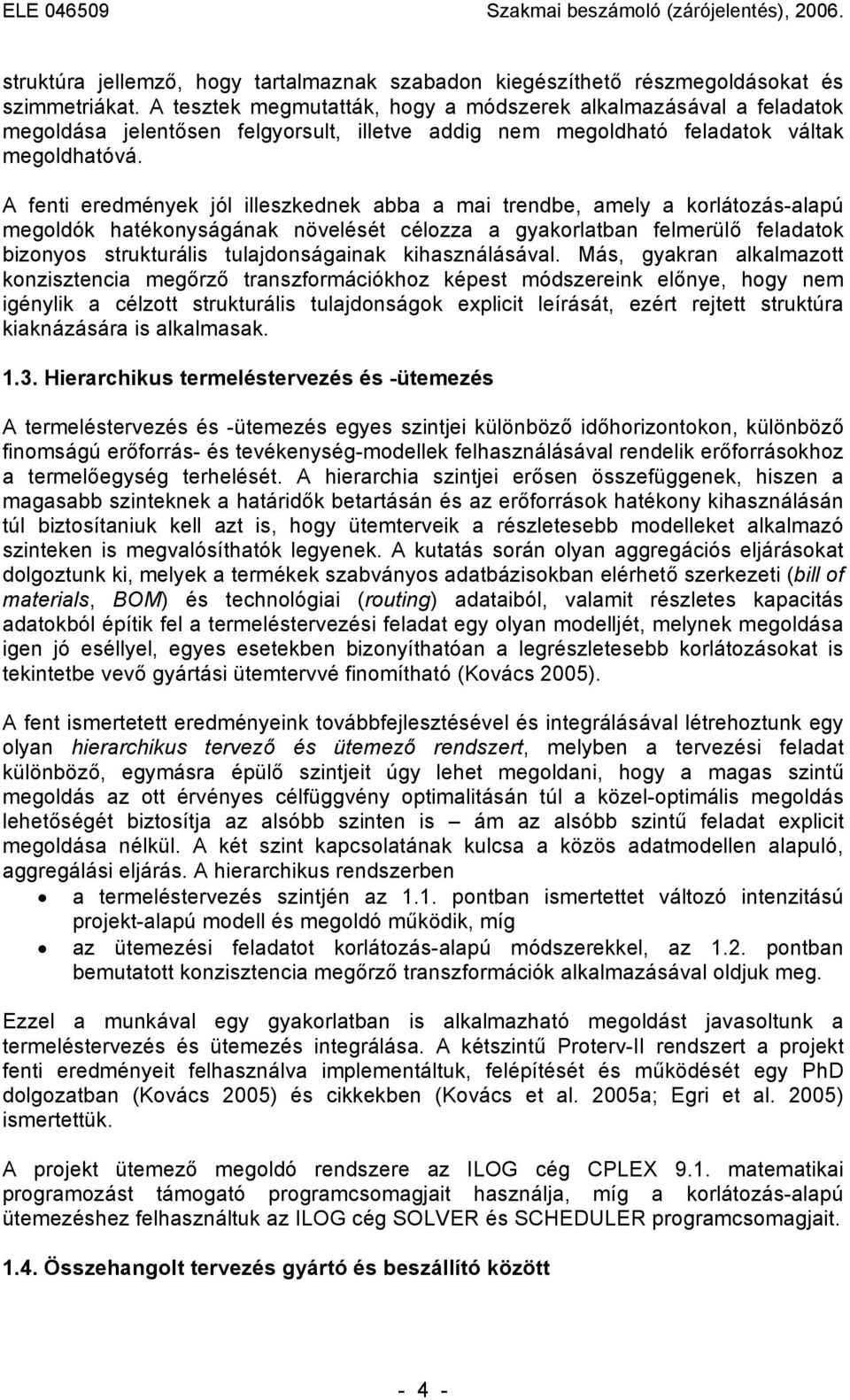 ELE 046509 Szakmai beszámoló (zárójelentés), 2006.

struktúra jellemző, hogy tartalmaznak szabadon kiegészíthető részmegoldásokat és szimmetriákat. A tesztek megmutatták, hogy a módszerek alkalmazásával a feladatok megoldása jelentősen felgyorsult, illetve addig nem megoldható feladatok váltak megoldhatóvá.

A fenti eredmények jól illeszkednek abba a mai trendbe, amely a korlátozás-alapú megoldók hatékonyságának növelését célozza a gyakorlatban felmerülő feladatok bizonyos strukturális tulajdonságainak kihasználásával. Más, gyakran alkalmazott konzisztencia megőrző transzformációkhoz képest módszereink előnye, hogy nem igénylik a célzott strukturális tulajdonságok explicit leírását, ezért rejtett struktúra kiaknázására is alkalmasak.

1.3. Hierarchikus termeléstervezés és -ütemezés

A termeléstervezés és -ütemezés egyes szintjei különböző időhorizontokon, különböző finomságú erőforrás- és tevékenység-modellek felhasználásával rendelik erőforrásokhoz a termelőegység terhelését. A hierarchia szintjei erősen összefüggenek, hiszen a magasabb szinteknek a határidők betartásán és az erőforrások hatékony kihasználásán túl biztosítaniuk kell azt is, hogy ütemterveik a részletesebb modelleket alkalmazó szinteken is megvalósíthatók legyenek. A kutatás során olyan aggregációs eljárásokat dolgoztunk ki, melyek a termékek szabványos adatbázisokban elérhető szerkezeti (bill of materials, BOM) és technológiai (routing) adataiból, valamit részletes kapacitás adatokból építik fel a termeléstervezési feladat egy olyan modelljét, melynek megoldása igen jó eséllyel, egyes esetekben bizonyíthatóan a legrészletesebb korlátozásokat is tekintetbe vevő gyártási ütemtervvé finomítható (Kovács 2005).

A fent ismertetett eredményeink továbbfejlesztésével és integrálásával létrehoztunk egy olyan hierarchikus tervező és ütemező rendszert, melyben a tervezési feladat különböző, egymásra épülő szintjeit úgy lehet megoldani, hogy a magas szintű megoldás az ott érvényes célfüggvény optimalitásán túl a közel-optimális megoldás lehetőségét biztosítja az alsóbb szinten is – ám az alsóbb szintű feladat explicit megoldása nélkül. A két szint kapcsolatának kulcsa a közös adatmodellen alapuló, aggregálási eljárás. A hierarchikus rendszerben
• a termeléstervezés szintjén az 1.1. pontban ismertetett változó intenzitású projekt-alapú modell és megoldó működik, míg
• az ütemezési feladatot korlátozás-alapú módszerekkel, az 1.2. pontban bemutatott konzisztencia megőrző transzformációk alkalmazásával oldjuk meg.

Ezzel a munkával egy gyakorlatban is alkalmazható megoldást javasoltunk a termeléstervezés és ütemezés integrálása. A kétszintű Proterv-II rendszert a projekt fenti eredményeit felhasználva implementáltuk, felépítését és működését egy PhD dolgozatban (Kovács 2005) és cikkekben (Kovács et al. 2005a; Egri et al. 2005) ismertettük.

A projekt ütemező megoldó rendszere az ILOG cég CPLEX 9.1. matematikai programozást támogató programcsomagjait használja, míg a korlátozás-alapú ütemezéshez felhasználtuk az ILOG cég SOLVER és SCHEDULER programcsomagjait.

1.4. Összehangolt tervezés gyártó és beszállító között

- 4 -